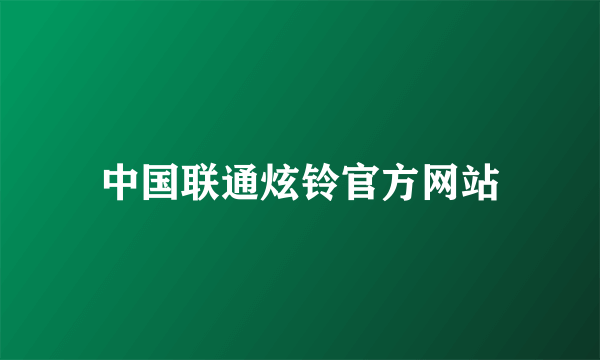 中国联通炫铃官方网站